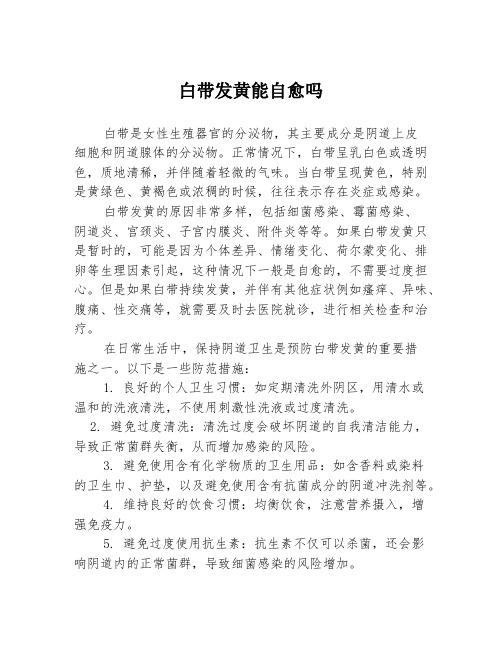 白带发黄能自愈吗

白带是女性生殖器官的分泌物，其主要成分是阴道上皮细胞和阴道腺体的分泌物。正常情况下，白带呈乳白色或透明色，质地清稀，并伴随着轻微的气味。当白带呈现黄色，特别是黄绿色、黄褐色或浓稠的时候，往往表示存在炎症或感染。

白带发黄的原因非常多样，包括细菌感染、霉菌感染、阴道炎、宫颈炎、子宫内膜炎、附件炎等等。如果白带发黄只是暂时的，可能是因为个体差异、情绪变化、荷尔蒙变化、排卵等生理因素引起，这种情况下一般是自愈的，不需要过度担心。但是如果白带持续发黄，并伴有其他症状例如瘙痒、异味、腹痛、性交痛等，就需要及时去医院就诊，进行相关检查和治疗。

在日常生活中，保持阴道卫生是预防白带发黄的重要措施之一。以下是一些防范措施：

1. 良好的个人卫生习惯：如定期清洗外阴区，用清水或温和的洗液清洗，不使用刺激性洗液或过度清洗。

2. 避免过度清洗：清洗过度会破坏阴道的自我清洁能力，导致正常菌群失衡，从而增加感染的风险。

3. 避免使用含有化学物质的卫生用品：如含香料或染料的卫生巾、护垫，以及避免使用含有抗菌成分的阴道冲洗剂等。

4. 维持良好的饮食习惯：均衡饮食，注意营养摄入，增强免疫力。

5. 避免过度使用抗生素：抗生素不仅可以杀菌，还会影响阴道内的正常菌群，导致细菌感染的风险增加。